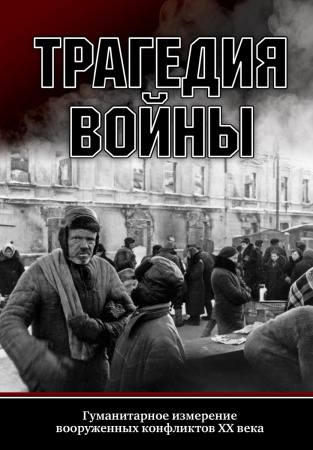 ТРАГЕДИЯ
ВОЙНЫ

Гуманитарное измерение
вооруженных конфликтов XX века